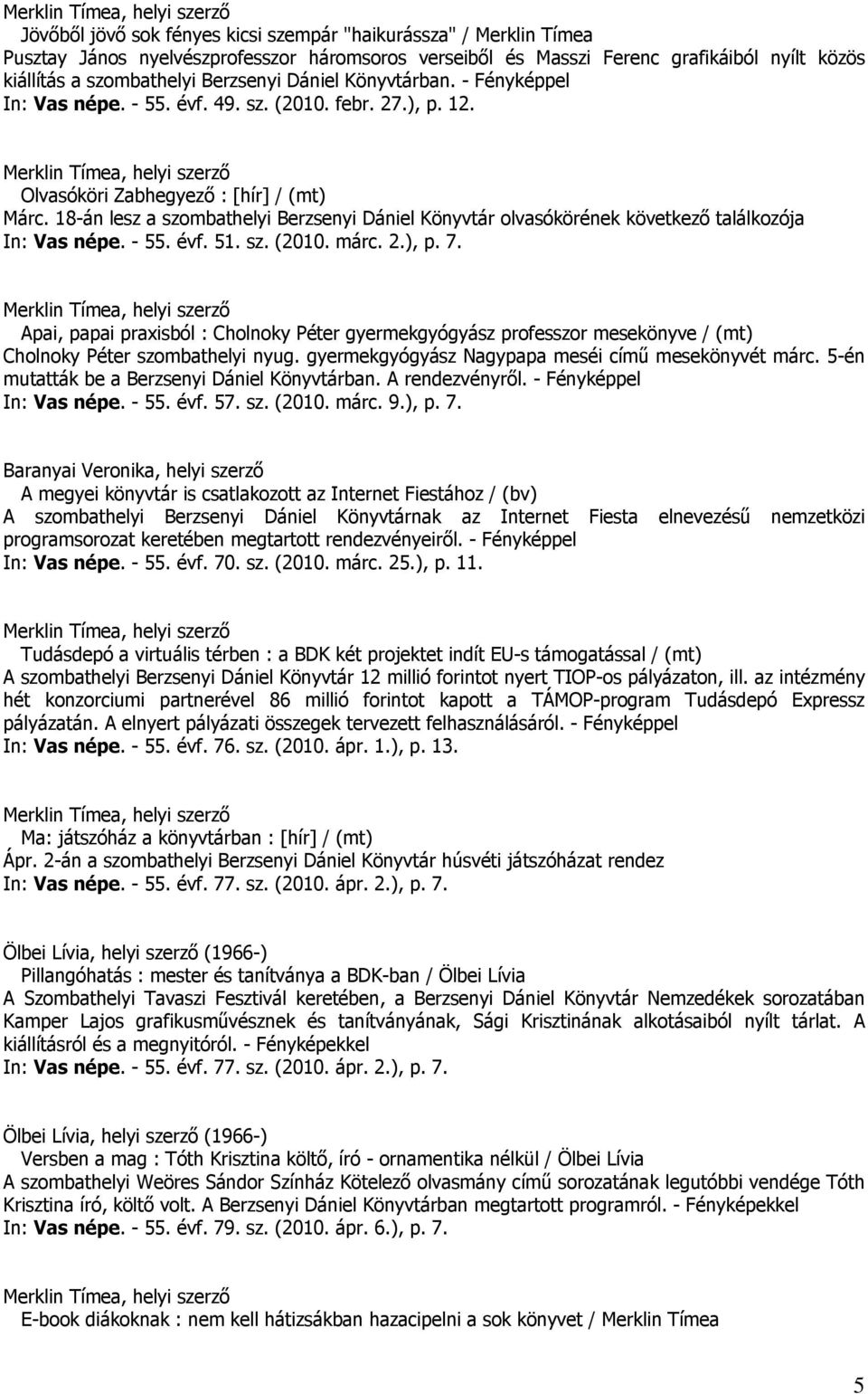 Merklin Tímea, helyi szerző
Jövőből jövő sok fényes kicsi szempár "haikurássza" / Merklin Tímea
Pusztay János nyelvészprofesszor háromsoros verseiből és Masszi Ferenc grafikáiból nyílt közös kiállítás a szombathelyi Berzsenyi Dániel Könyvtárban. - Fényképpel
In: Vas népe. - 55. évf. 49. sz. (2010. febr. 27.), p. 12.

Merklin Tímea, helyi szerző
Olvasóköri Zabhegyező : [hír] / (mt)
Márc. 18-án lesz a szombathelyi Berzsenyi Dániel Könyvtár olvasókörének következő találkozója
In: Vas népe. - 55. évf. 51. sz. (2010. márc. 2.), p. 7.

Merklin Tímea, helyi szerző
Apai, papai praxisból : Cholnoky Péter gyermekgyógyász professzor mesekönyve / (mt)
Cholnoky Péter szombathelyi nyug. gyermekgyógyász Nagypapa meséi című mesekönyvét márc. 5-én mutatták be a Berzsenyi Dániel Könyvtárban. A rendezvényről. - Fényképpel
In: Vas népe. - 55. évf. 57. sz. (2010. márc. 9.), p. 7.

Baranyai Veronika, helyi szerző
A megyei könyvtár is csatlakozott az Internet Fiestához / (bv)
A szombathelyi Berzsenyi Dániel Könyvtárnak az Internet Fiesta elnevezésű nemzetközi programsorozat keretében megtartott rendezvényeiről. - Fényképpel
In: Vas népe. - 55. évf. 70. sz. (2010. márc. 25.), p. 11.

Merklin Tímea, helyi szerző
Tudásdepó a virtuális térben : a BDK két projektet indít EU-s támogatással / (mt)
A szombathelyi Berzsenyi Dániel Könyvtár 12 millió forintot nyert TIOP-os pályázaton, ill. az intézmény hét konzorciumi partnerével 86 millió forintot kapott a TÁMOP-program Tudásdepó Expressz pályázatán. A elnyert pályázati összegek tervezett felhasználásáról. - Fényképpel
In: Vas népe. - 55. évf. 76. sz. (2010. ápr. 1.), p. 13.

Merklin Tímea, helyi szerző
Ma: játszóház a könyvtárban : [hír] / (mt)
Ápr. 2-án a szombathelyi Berzsenyi Dániel Könyvtár húsvéti játszóházat rendez
In: Vas népe. - 55. évf. 77. sz. (2010. ápr. 2.), p. 7.

Ölbei Lívia, helyi szerző (1966-)
Pillangóhatás : mester és tanítványa a BDK-ban / Ölbei Lívia
A Szombathelyi Tavaszi Fesztivál keretében, a Berzsenyi Dániel Könyvtár Nemzedékek sorozatában Kamper Lajos grafikusművésznek és tanítványának, Sági Krisztinának alkotásaiból nyílt tárlat. A kiállításról és a megnyitóról. - Fényképekkel
In: Vas népe. - 55. évf. 77. sz. (2010. ápr. 2.), p. 7.

Ölbei Lívia, helyi szerző (1966-)
Versben a mag : Tóth Krisztina költő, író - ornamentika nélkül / Ölbei Lívia
A szombathelyi Weöres Sándor Színház Kötelező olvasmány című sorozatának legutóbbi vendége Tóth Krisztina író, költő volt. A Berzsenyi Dániel Könyvtárban megtartott programról. - Fényképekkel
In: Vas népe. - 55. évf. 79. sz. (2010. ápr. 6.), p. 7.

Merklin Tímea, helyi szerző
E-book diákoknak : nem kell hátizsákban hazacipelni a sok könyvet / Merklin Tímea

5